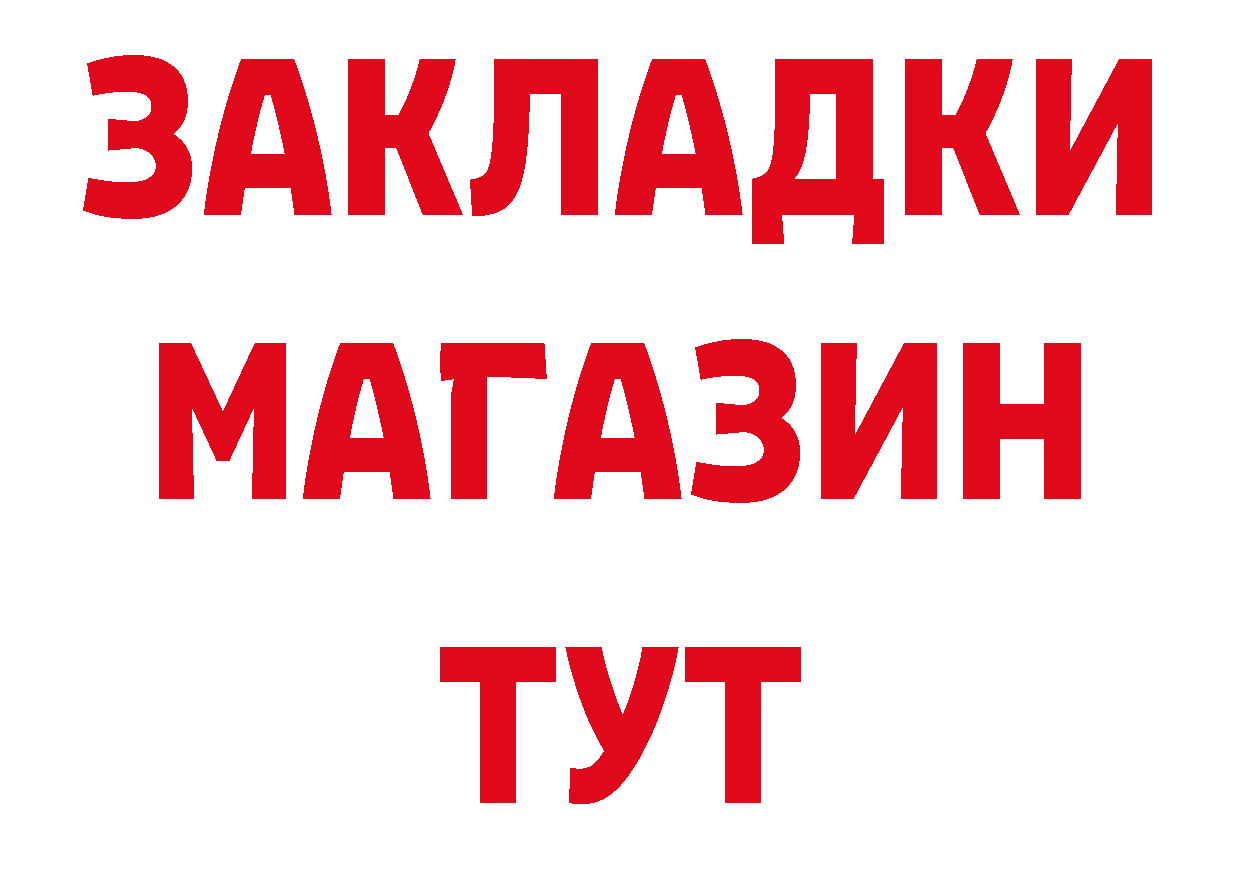 ЗАКЛАДКИ
МАГАЗИН
ТУТ